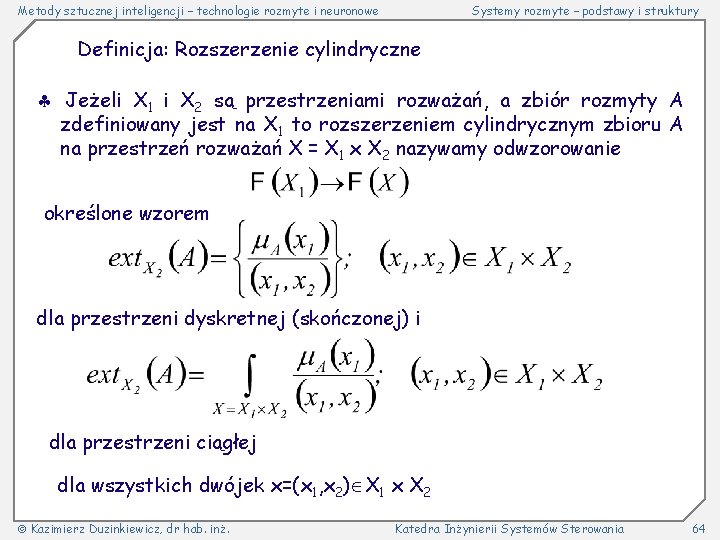 Metody sztucznej inteligencji – technologie rozmyte i neuronowe

Systemy rozmyte – podstawy i struktury

Definicja: Rozszerzenie cylindryczne

♣ Jeżeli $X_1$ i $X_2$ są przestrzeniami rozważań, a zbiór rozmyty A zdefiniowany jest na $X_1$ to rozszerzeniem cylindrycznym zbioru A na przestrzeń rozważań $X = X_1 \times X_2$ nazywamy odwzorowanie

$F(X_1) \rightarrow F(X)$

określone wzorem

$ext_{X_2}(A) = \left\{ \frac{\mu_A(x_1)}{(x_1, x_2)} \right\}; \quad (x_1, x_2) \in X_1 \times X_2$

dla przestrzeni dyskretnej (skończonej) i

$ext_{X_2}(A) = \int_{X = X_1 \times X_2} \frac{\mu_A(x_1)}{(x_1, x_2)}; \quad (x_1, x_2) \in X_1 \times X_2$

dla przestrzeni ciągłej

dla wszystkich dwójek $x=(x_1,x_2) \in X_1 \times X_2$

© Kazimierz Duzinkiewicz, dr hab. inż.

Katedra Inżynierii Systemów Sterowania

64